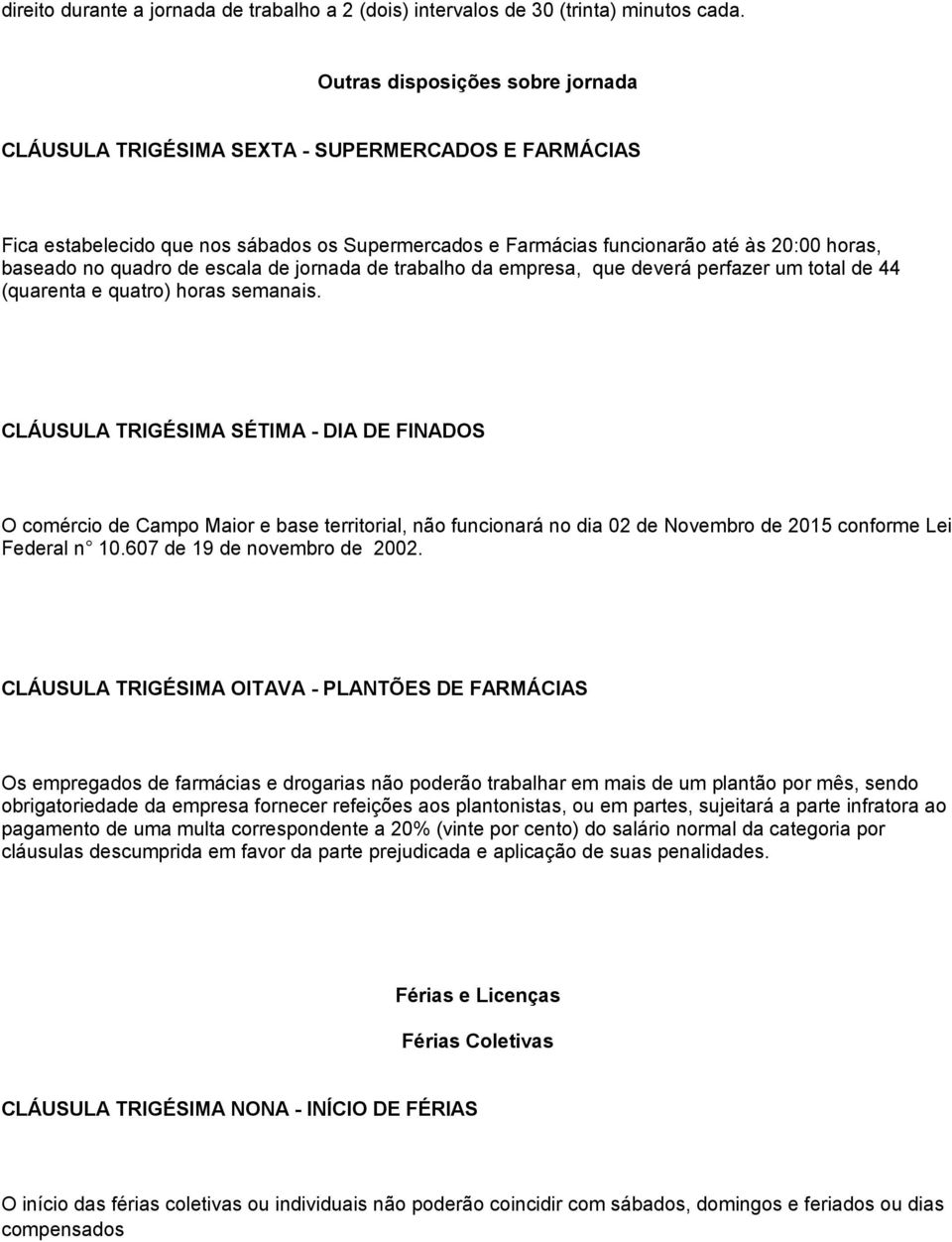 direito durante a jornada de trabalho a 2 (dois) intervalos de 30 (trinta) minutos cada.

Outras disposições sobre jornada

CLÁUSULA TRIGÉSIMA SEXTA - SUPERMERCADOS E FARMÁCIAS

Fica estabelecido que nos sábados os Supermercados e Farmácias funcionarão até às 20:00 horas, baseado no quadro de escala de jornada de trabalho da empresa, que deverá perfazer um total de 44 (quarenta e quatro) horas semanais.

CLÁUSULA TRIGÉSIMA SÉTIMA - DIA DE FINADOS

O comércio de Campo Maior e base territorial, não funcionará no dia 02 de Novembro de 2015 conforme Lei Federal n° 10.607 de 19 de novembro de 2002.

CLÁUSULA TRIGÉSIMA OITAVA - PLANTÕES DE FARMÁCIAS

Os empregados de farmácias e drogarias não poderão trabalhar em mais de um plantão por mês, sendo obrigatoriedade da empresa fornecer refeições aos plantonistas, ou em partes, sujeitará a parte infratora ao pagamento de uma multa correspondente a 20% (vinte por cento) do salário normal da categoria por cláusulas descumprida em favor da parte prejudicada e aplicação de suas penalidades.

Férias e Licenças

Férias Coletivas

CLÁUSULA TRIGÉSIMA NONA - INÍCIO DE FÉRIAS

O início das férias coletivas ou individuais não poderão coincidir com sábados, domingos e feriados ou dias compensados